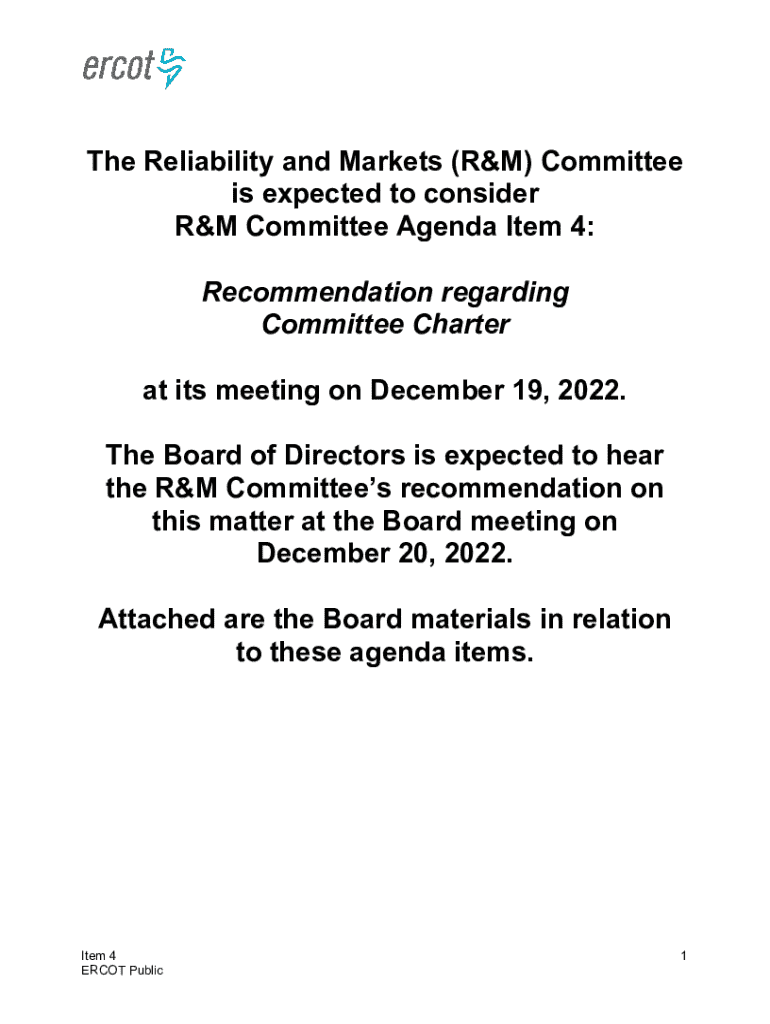 ercot

The Reliability and Markets (R&M) Committee is expected to consider R&M Committee Agenda Item 4:

Recommendation regarding Committee Charter

at its meeting on December 19, 2022.

The Board of Directors is expected to hear the R&M Committee's recommendation on this matter at the Board meeting on December 20, 2022.

Attached are the Board materials in relation to these agenda items.

Item 4
ERCOT Public

1